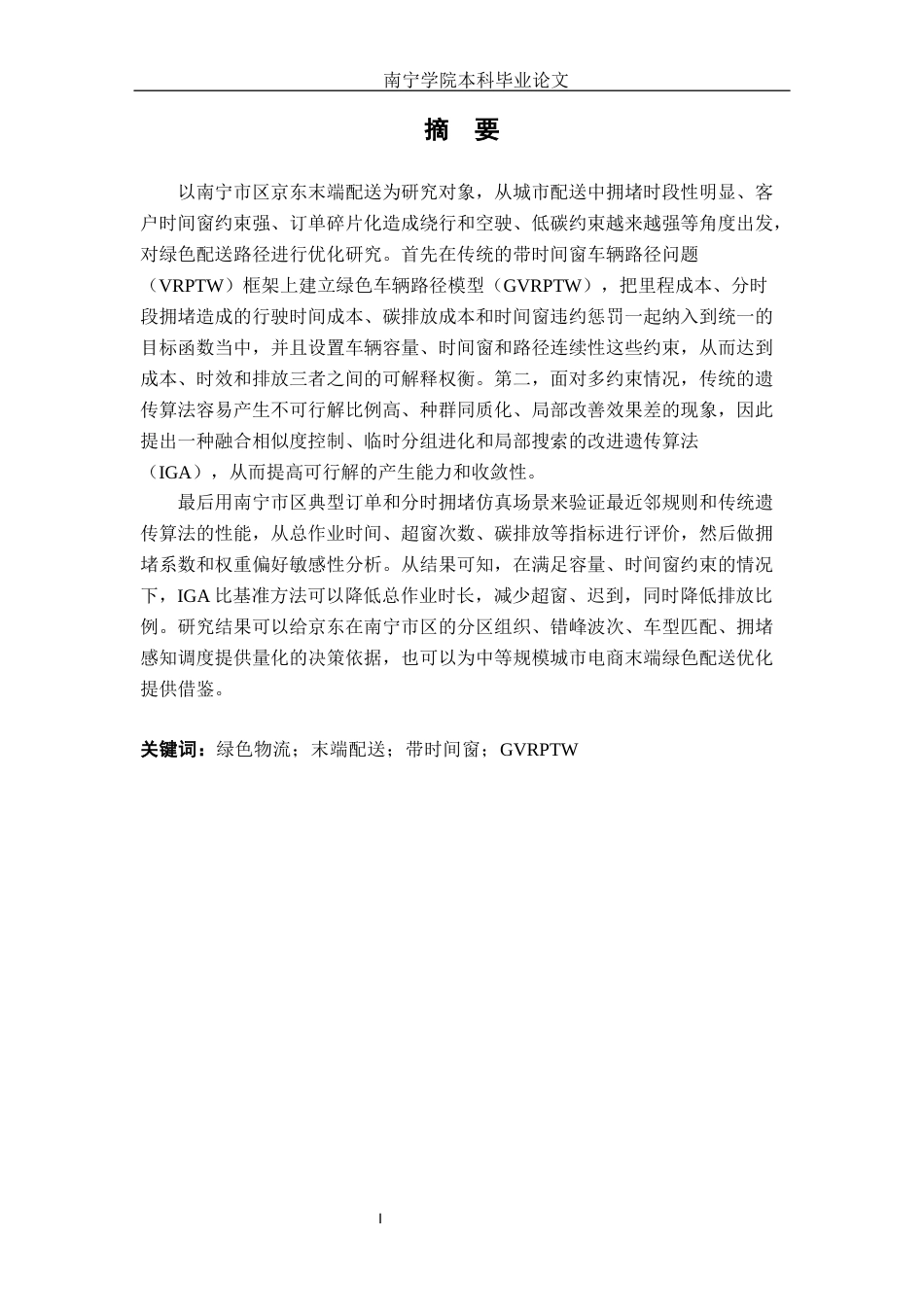 南宁学院本科毕业论文

摘 要

以南宁市区京东末端配送为研究对象，从城市配送中拥堵时段性明显、客户时间窗约束强、订单碎片化造成绕行和空驶、低碳约束越来越强等角度出发，对绿色配送路径进行优化研究。首先在传统的带时间窗车辆路径问题（VRPTW）框架上建立绿色车辆路径模型（GVRPTW），把里程成本、分时段拥堵造成的行驶时间成本、碳排放成本和时间窗违约惩罚一起纳入到统一的目标函数当中，并且设置车辆容量、时间窗和路径连续性这些约束，从而达到成本、时效和排放三者之间的可解释权衡。第二，面对多约束情况，传统的遗传算法容易产生不可行解比例高、种群同质化、局部改善效果差的现象，因此提出一种融合相似度控制、临时分组进化和局部搜索的改进遗传算法（IGA），从而提高可行解的产生能力和收敛性。

最后用南宁市区典型订单和分时拥堵仿真场景来验证最近邻规则和传统遗传算法的性能，从总作业时间、超窗次数、碳排放等指标进行评价，然后做拥堵系数和权重偏好敏感性分析。从结果可知，在满足容量、时间窗约束的情况下，IGA 比基准方法可以降低总作业时长，减少超窗、迟到，同时降低排放比例。研究结果可以给京东在南宁市区的分区组织、错峰波次、车型匹配、拥堵感知调度提供量化的决策依据，也可以为中等规模城市电商末端绿色配送优化提供借鉴。

关键词：绿色物流；末端配送；带时间窗；GVRPTW

I